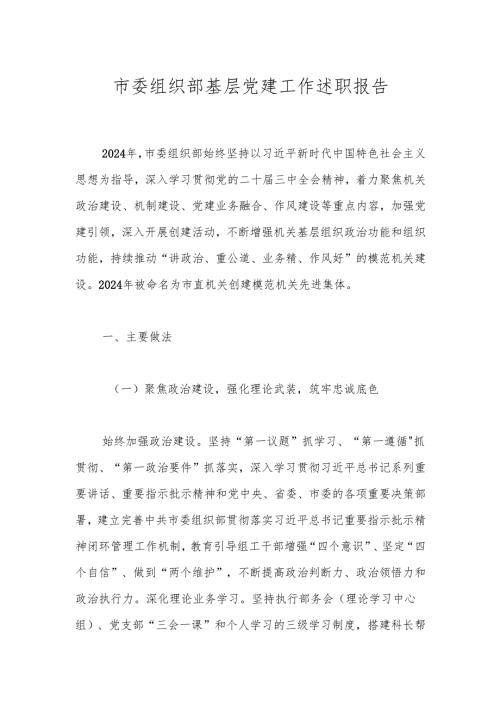 市委组织部基层党建工作述职报告

2024年，市委组织部始终坚持以习近平新时代中国特色社会主义思想为指导，深入学习贯彻党的二十届三中全会精神，着力聚焦机关政治建设、机制建设、党建业务融合、作风建设等重点内容，加强党建引领，深入开展创建活动，不断增强机关基层组织政治功能和组织功能，持续推动“讲政治、重公道、业务精、作风好”的模范机关建设。2024年被命名为市直机关创建模范机关先进集体。

一、主要做法

（一）聚焦政治建设，强化理论武装，筑牢忠诚底色

始终加强政治建设。坚持“第一议题”抓学习、“第一遵循”抓贯彻、“第一政治要件”抓落实，深入学习贯彻习近平总书记系列重要讲话、重要指示批示精神和党中央、省委、市委的各项重要决策部署，建立完善中共市委组织部贯彻落实习近平总书记重要指示批示精神闭环管理工作机制，教育引导组工干部增强“四个意识”、坚定“四个自信”、做到“两个维护”，不断提高政治判断力、政治领悟力和政治执行力。深化理论业务学习。坚持执行部务会（理论学习中心组）、党支部“三会一课”和个人学习的三级学习制度，搭建科长帮